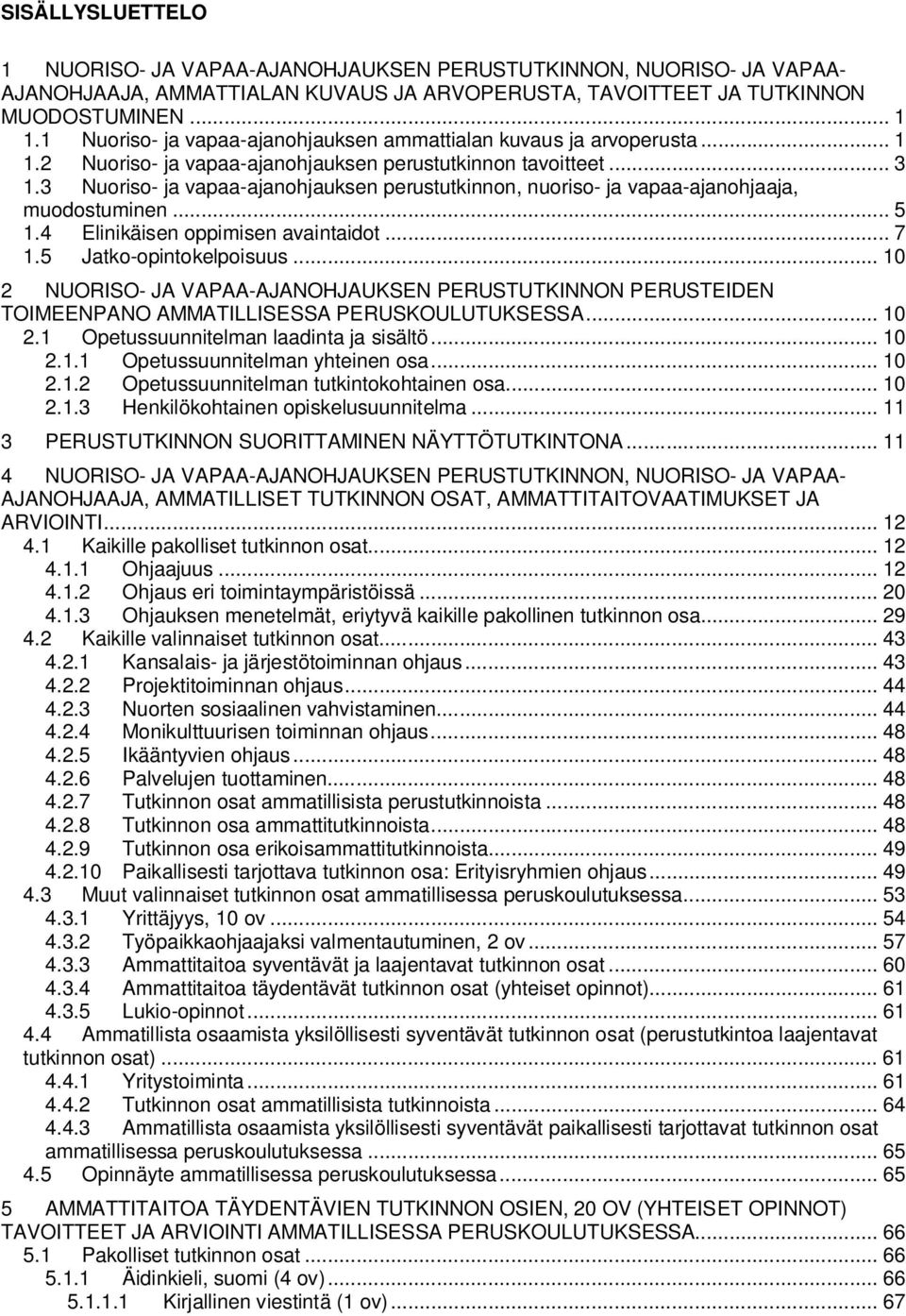 SISÄLLYSLUETTELO

1 NUORISO- JA VAPAA-AJANOHJAUKSEN PERUSTUTKINNON, NUORISO- JA VAPAA-AJANOHJAAJA, AMMATTIALAN KUVAUS JA ARVOPERUSTA, TAVOITTEET JA TUTKINNON MUODOSTUMINEN ... 1
1.1 Nuoriso- ja vapaa-ajanohjauksen ammattialan kuvaus ja arvoperusta ... 1
1.2 Nuoriso- ja vapaa-ajanohjauksen perustutkinnon tavoitteet ... 3
1.3 Nuoriso- ja vapaa-ajanohjauksen perustutkinnon, nuoriso- ja vapaa-ajanohjaaja, muodostuminen ... 5
1.4 Elinikäisen oppimisen avaintaidot ... 7
1.5 Jatko-opintokelpoisuus ... 10

2 NUORISO- JA VAPAA-AJANOHJAUKSEN PERUSTUTKINNON PERUSTEIDEN TOIMEENPANO AMMATILLISESSA PERUSKOULUTUKSESSA ... 10
2.1 Opetussuunnitelman laadinta ja sisältö ... 10
2.1.1 Opetussuunnitelman yhteinen osa ... 10
2.1.2 Opetussuunnitelman tutkintokohtainen osa ... 10
2.1.3 Henkilökohtainen opiskelusuunnitelma ... 11

3 PERUSTUTKINNON SUORITTAMINEN NÄYTTÖTUTKINTONA ... 11

4 NUORISO- JA VAPAA-AJANOHJAUKSEN PERUSTUTKINNON, NUORISO- JA VAPAA-AJANOHJAAJA, AMMATILLISET TUTKINNON OSAT, AMMATTITAITOVAATIMUKSET JA ARVIOINTI ... 12
4.1 Kaikille pakolliset tutkinnon osat ... 12
4.1.1 Ohjaajuus ... 12
4.1.2 Ohjaus eri toimintaympäristöissä ... 20
4.1.3 Ohjauksen menetelmät, eriytyvä kaikille pakollinen tutkinnon osa ... 29
4.2 Kaikille valinnaiset tutkinnon osat ... 43
4.2.1 Kansalais- ja järjestötoiminnan ohjaus ... 43
4.2.2 Projektitoiminnan ohjaus ... 44
4.2.3 Nuorten sosiaalinen vahvistaminen ... 44
4.2.4 Monikulttuurisen toiminnan ohjaus ... 48
4.2.5 Ikääntyvien ohjaus ... 48
4.2.6 Palvelujen tuottaminen ... 48
4.2.7 Tutkinnon osat ammatillisista perustutkinnoista ... 48
4.2.8 Tutkinnon osa ammattitutkinnoista ... 48
4.2.9 Tutkinnon osa erikoisammattitutkinnoista ... 49
4.2.10 Paikallisesti tarjottava tutkinnon osa: Erityisryhmien ohjaus ... 49
4.3 Muut valinnaiset tutkinnon osat ammatillisessa peruskoulutuksessa ... 53
4.3.1 Yrittäjyys, 10 ov ... 54
4.3.2 Työpaikkaohjaajaksi valmentautuminen, 2 ov ... 57
4.3.3 Ammattitaitoa syventävät ja laajentavat tutkinnon osat ... 60
4.3.4 Ammattitaitoa täydentävät tutkinnon osat (yhteiset opinnot) ... 61
4.3.5 Lukio-opinnot ... 61
4.4 Ammatillista osaamista yksilöllisesti syventävät tutkinnon osat (perustutkintoa laajentavat tutkinnon osat) ... 61
4.4.1 Yritystoiminta ... 61
4.4.2 Tutkinnon osat ammatillisista tutkinnoista ... 64
4.4.3 Ammatillista osaamista yksilöllisesti syventävät paikallisesti tarjottavat tutkinnon osat ammatillisessa peruskoulutuksessa ... 65
4.5 Opinnäyte ammatillisessa peruskoulutuksessa ... 65

5 AMMATTITAITOA TÄYDENTÄVIEN TUTKINNON OSIEN, 20 OV (YHTEISET OPINNOT) TAVOITTEET JA ARVIOINTI AMMATILLISESSA PERUSKOULUTUKSESSA ... 66
5.1 Pakolliset tutkinnon osat ... 66
5.1.1 Äidinkieli, suomi (4 ov) ... 66
5.1.1.1 Kirjallinen viestintä (1 ov) ... 67